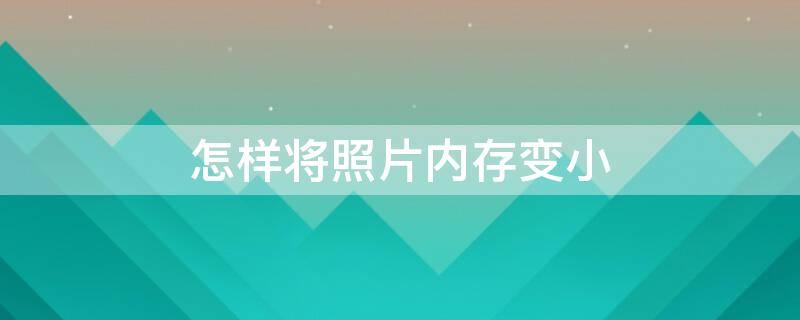 怎样将照片内存变小